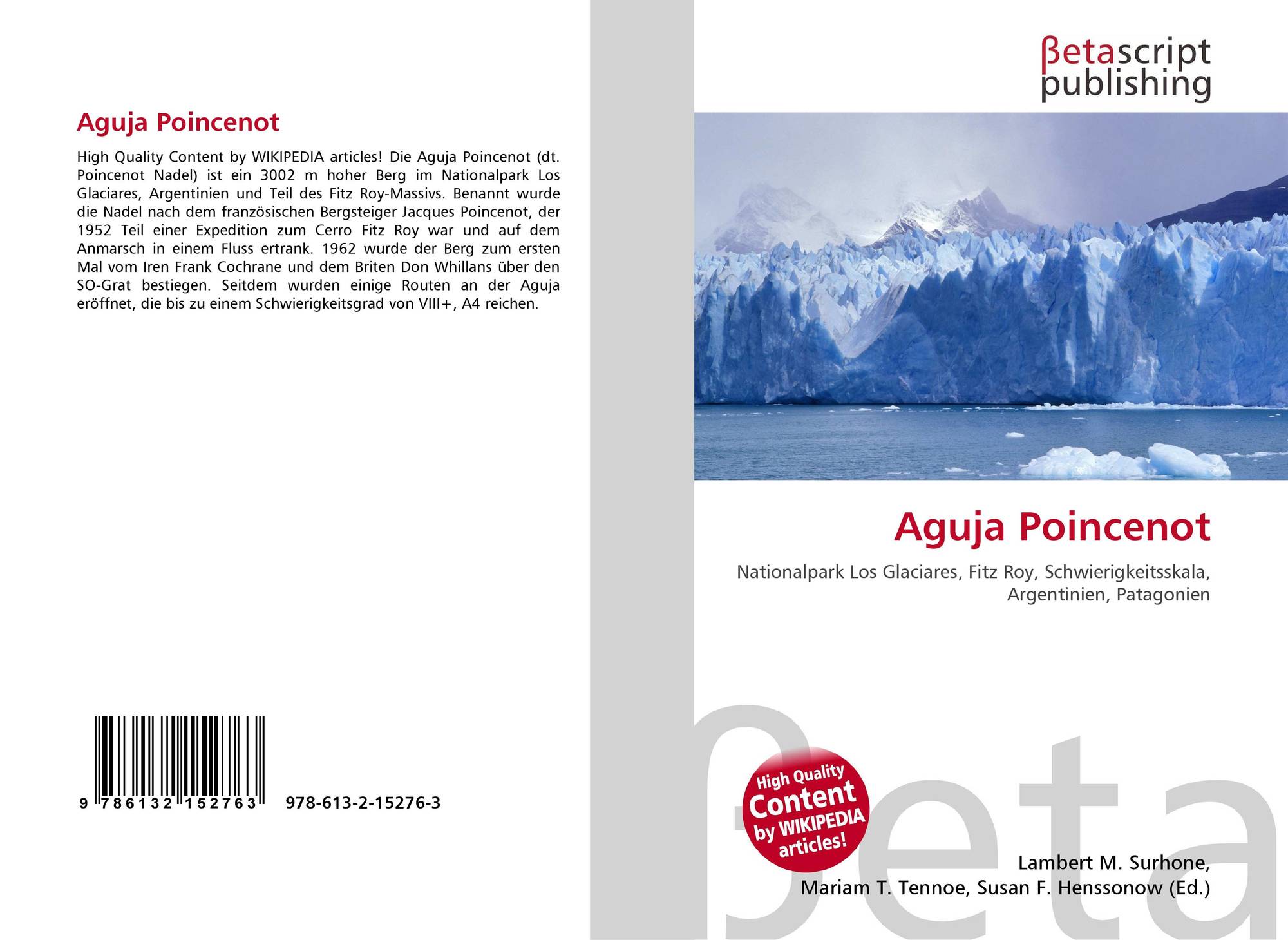 Aguja Poincenot

High Quality Content by WIKIPEDIA articles! Die Aguja Poincenot (dt. Poincenot Nadel) ist ein 3002 m hoher Berg im Nationalpark Los Glaciares, Argentinien und Teil des Fitz Roy-Massivs. Benannt wurde die Nadel nach dem französischen Bergsteiger Jacques Poincenot, der 1952 Teil einer Expedition zum Cerro Fitz Roy war und auf dem Anmarsch in einem Fluss ertrank. 1962 wurde der Berg zum ersten Mal vom Iren Frank Cochrane und dem Briten Don Whillans über den SO-Grat bestiegen. Seitdem wurden einige Routen an der Aguja eröffnet, die bis zu einem Schwierigkeitsgrad von VIII+, A4 reichen.

9 786132 152763 978-613-2-15276-3

βetascript
publishing

Aguja Poincenot

Nationalpark Los Glaciares, Fitz Roy, Schwierigkeitsskala, Argentinien, Patagonien

High Quality Content by WIKIPEDIA articles!

Lambert M. Surhone,
Mariam T. Tennoe, Susan F. Henssonow (Ed.)

βeta